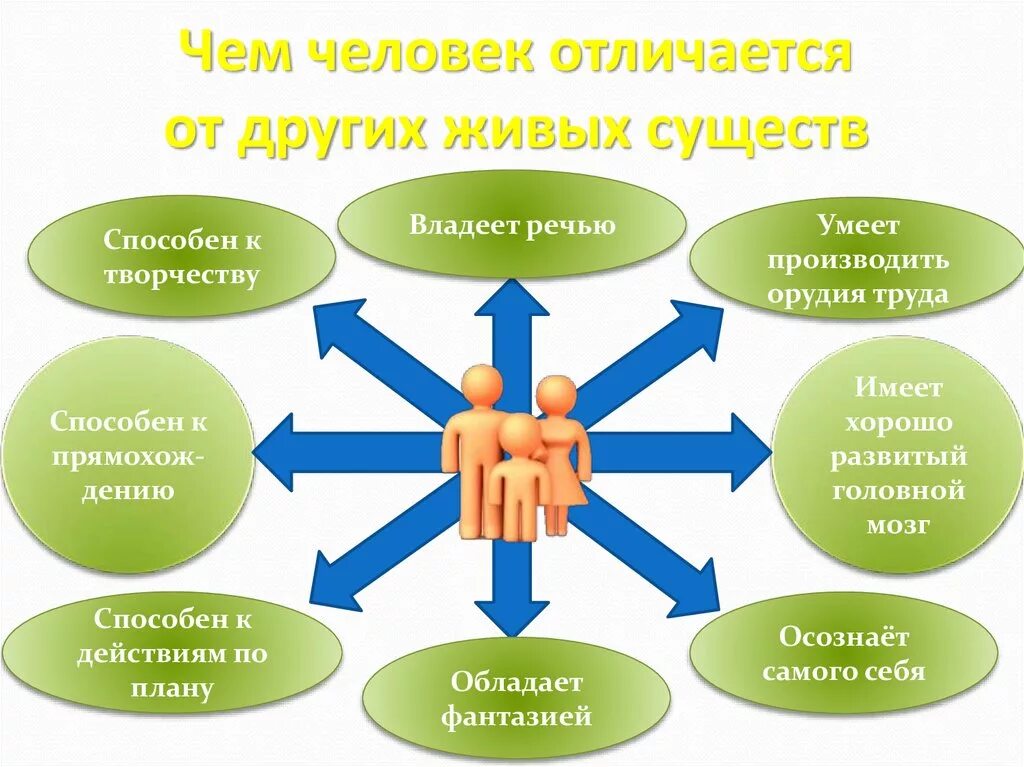 Чем человек отличается от других живых существ

Способен к творчеству

Владеет речью

Умеет производить орудия труда

Способен к прямохождению

Имеет хорошо развитый головной мозг

Способен к действиям по плану

Обладает фантазией

Осознаёт самого себя